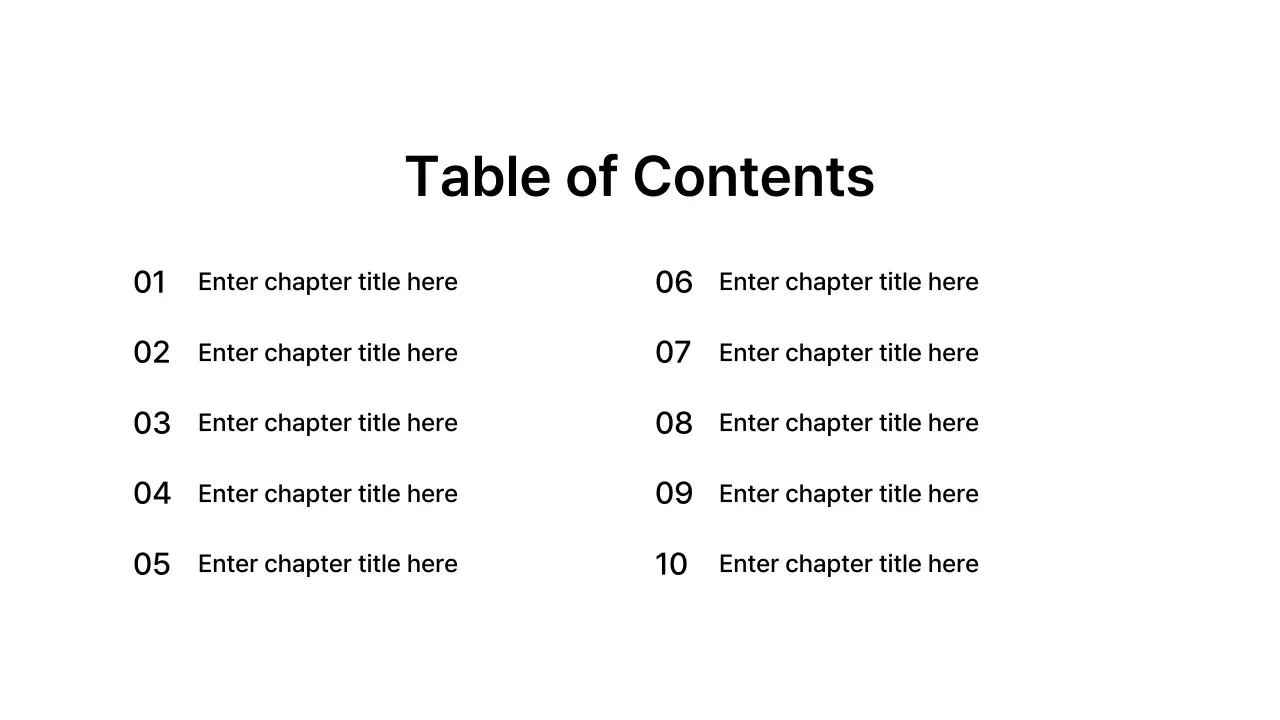 Table of Contents

01 Enter chapter title here

02 Enter chapter title here

03 Enter chapter title here

04 Enter chapter title here

05 Enter chapter title here

06 Enter chapter title here

07 Enter chapter title here

08 Enter chapter title here

09 Enter chapter title here

10 Enter chapter title here